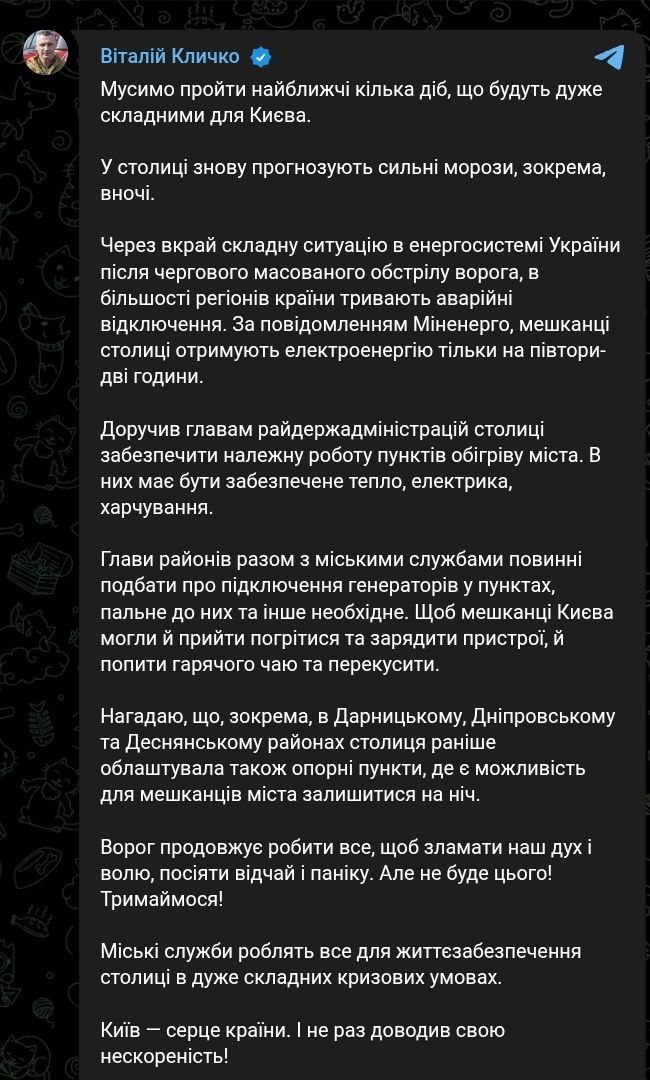 Віталій Кличко

Мусимо пройти найближчі кілька діб, що будуть дуже складними для Києва.

У столиці знову прогнозують сильні морози, зокрема, вночі.

Через вкрай складну ситуацію в енергосистемі України після чергового масованого обстрілу ворога, в більшості регіонів країни тривають аварійні відключення. За повідомленням Міненерго, мешканці столиці отримують електроенергію тільки на півтори-дві години.

Доручив главам райдержадміністрацій столиці забезпечити належну роботу пунктів обігріву міста. В них має бути забезпечене тепло, електрика, харчування.

Глави районів разом з міськими службами повинні подбати про підключення генераторів у пунктах, пальне до них та інше необхідне. Щоб мешканці Києва могли й прийти погрітися та зарядити пристрої, й попити гарячого чаю та перекусити.

Нагадаю, що, зокрема, в Дарницькому, Дніпровському та Деснянському районах столиця раніше облаштувала також опорні пункти, де є можливість для мешканців міста залишитися на ніч.

Ворог продовжує робити все, щоб зламати наш дух і волю, посіяти відчай і паніку. Але не буде цього! Тримаймося!

Міські служби роблять все для життєзабезпечення столиці в дуже складних кризових умовах.

Київ — серце країни. І не раз доводив свою нескореність!